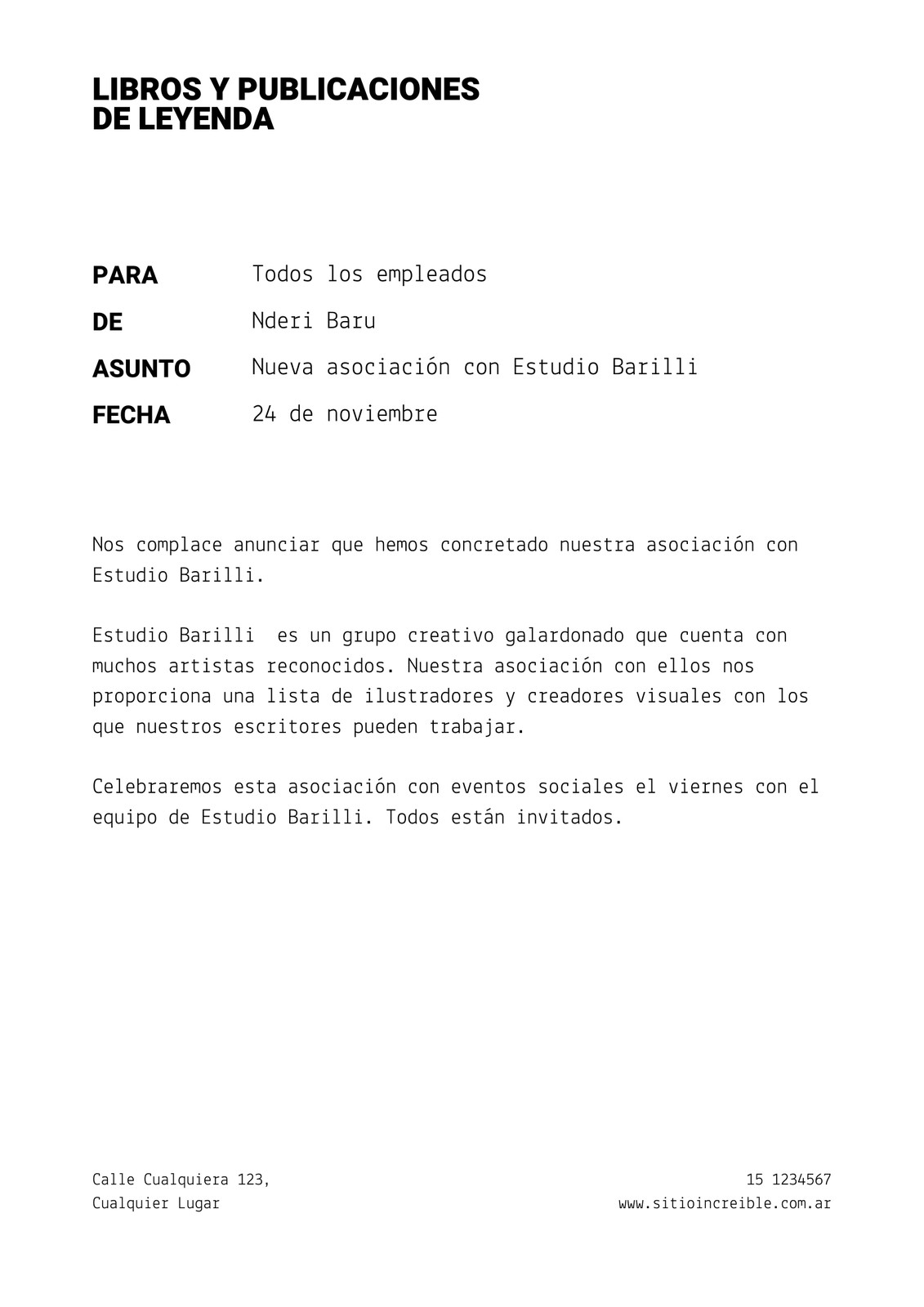 LIBROS Y PUBLICACIONES
DE LEYENDA

PARA Todos los empleados
DE Nderi Baru
ASUNTO Nueva asociación con Estudio Barilli
FECHA 24 de noviembre

Nos complace anunciar que hemos concretado nuestra asociación con Estudio Barilli.

Estudio Barilli es un grupo creativo galardonado que cuenta con muchos artistas reconocidos. Nuestra asociación con ellos nos proporciona una lista de ilustradores y creadores visuales con los que nuestros escritores pueden trabajar.

Celebraremos esta asociación con eventos sociales el viernes con el equipo de Estudio Barilli. Todos están invitados.

Calle Cualquiera 123,
Cualquier Lugar

15 1234567
www.sitioincreible.com.ar